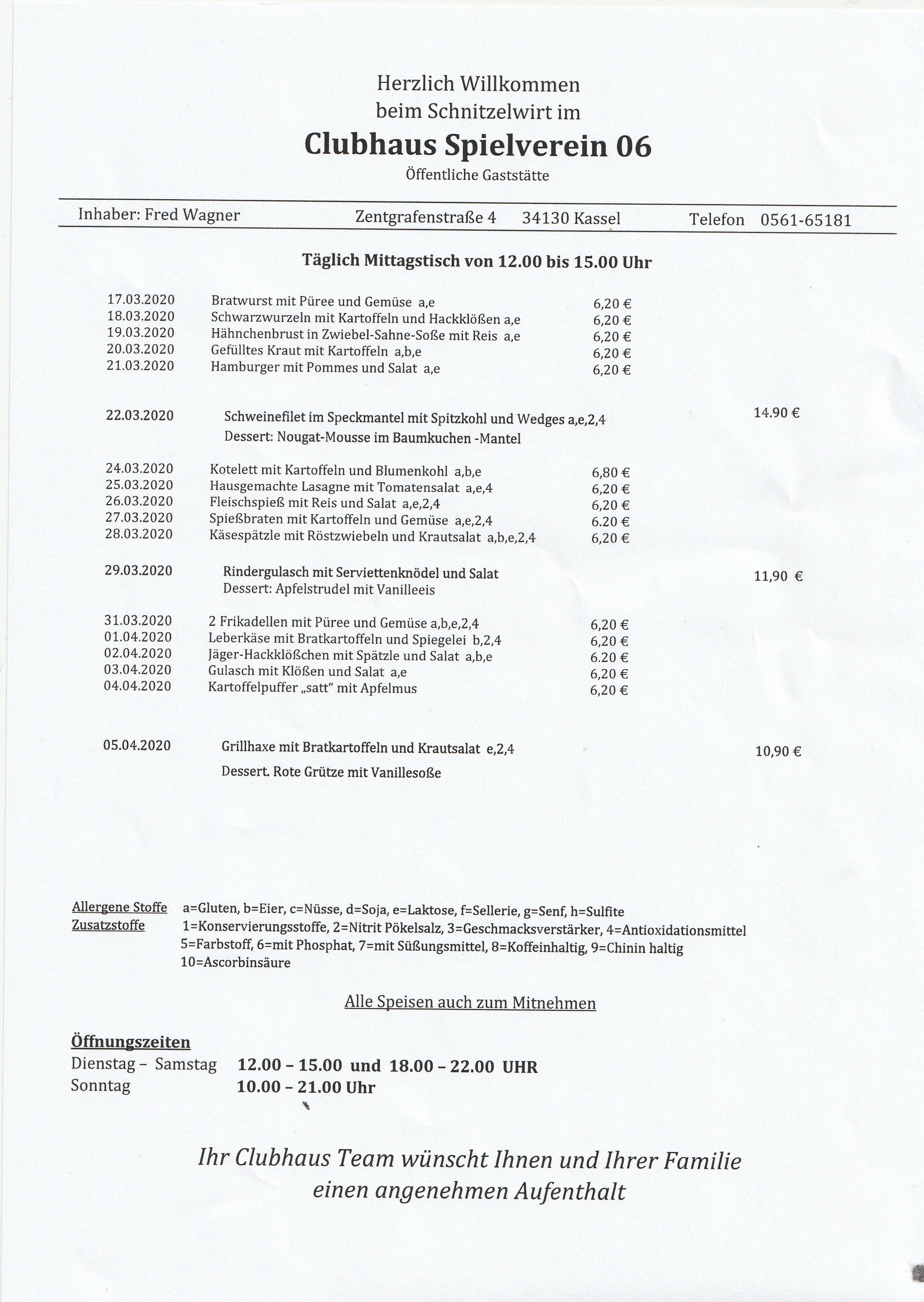 Herzlich Willkommen
beim Schnitzelwirt im
Clubhaus Spielverein 06
Öffentliche Gaststätte

Inhaber: Fred Wagner Zentgrafenstraße 4 34130 Kassel Telefon 0561-65181

Täglich Mittagstisch von 12.00 bis 15.00 Uhr

17.03.2020 Bratwurst mit Püree und Gemüse a,e 6,20 €
18.03.2020 Schwarzwurzeln mit Kartoffeln und Hackklößen a,e 6,20 €
19.03.2020 Hähnchenbrust in Zwiebel-Sahne-Soße mit Reis a,e 6,20 €
20.03.2020 Gefülltes Kraut mit Kartoffeln a,b,e 6,20 €
21.03.2020 Hamburger mit Pommes und Salat a,e 6,20 €

22.03.2020 Schweinefilet im Speckmantel mit Spitzkohl und Wedges a,e,2,4 14.90 €
Dessert: Nougat-Mousse im Baumkuchen -Mantel

24.03.2020 Kotelett mit Kartoffeln und Blumenkohl a,b,e 6,80 €
25.03.2020 Hausgemachte Lasagne mit Tomatensalat a,e,4 6,20 €
26.03.2020 Fleischspieß mit Reis und Salat a,e,2,4 6,20 €
27.03.2020 Spießbraten mit Kartoffeln und Gemüse a,e,2,4 6.20 €
28.03.2020 Käsespätzle mit Röstzwiebeln und Krautsalat a,b,e,2,4 6,20 €

29.03.2020 Rindergulasch mit Serviettenknödel und Salat 11,90 €
Dessert: Apfelstrudel mit Vanilleeis

31.03.2020 2 Frikadellen mit Püree und Gemüse a,b,e,2,4 6,20 €
01.04.2020 Leberkäse mit Bratkartoffeln und Spiegelei b,2,4 6,20 €
02.04.2020 Jäger-Hackklößchen mit Spätzle und Salat a,b,e 6.20 €
03.04.2020 Gulasch mit Klößen und Salat a,e 6,20 €
04.04.2020 Kartoffelpuffer „satt" mit Apfelmus 6,20 €

05.04.2020 Grillhaxe mit Bratkartoffeln und Krautsalat e,2,4 10,90 €
Dessert. Rote Grütze mit Vanillesoße

Allergene Stoffe a=Gluten, b=Eier, c=Nüsse, d=Soja, e=Laktose, f=Sellerie, g=Senf, h=Sulfite
Zusatzstoffe 1=Konservierungsstoffe, 2=Nitrit Pökelsalz, 3=Geschmacksverstärker, 4=Antioxidationsmittel 5=Farbstoff, 6=mit Phosphat, 7=mit Süßungsmittel, 8=Koffeinhaltig, 9=Chinin haltig 10=Ascorbinsäure

Alle Speisen auch zum Mitnehmen

Öffnungszeiten
Dienstag – Samstag 12.00 – 15.00 und 18.00 – 22.00 UHR
Sonntag 10.00 – 21.00 Uhr

Ihr Clubhaus Team wünscht Ihnen und Ihrer Familie
einen angenehmen Aufenthalt